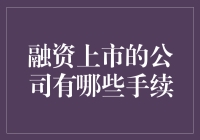 融资上市的公司有哪些手续